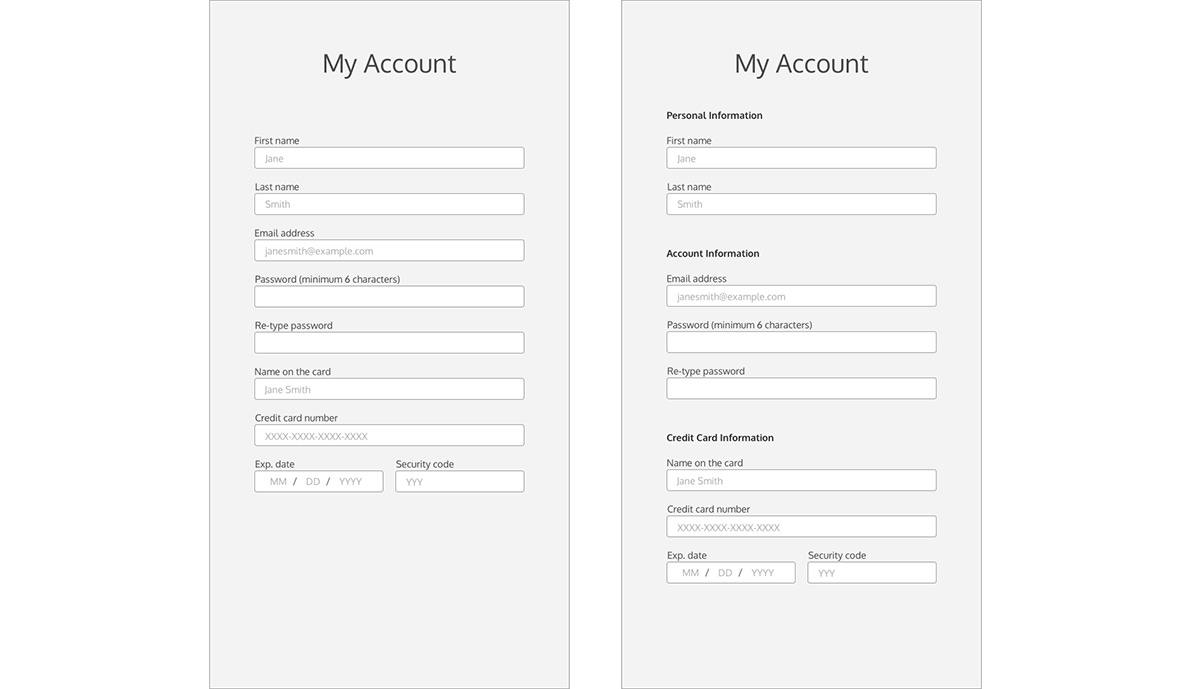 My Account

First name
Jane

Last name
Smith

Email address
janesmith@example.com

Password (minimum 6 characters)

Re-type password

Name on the card
Jane Smith

Credit card number
XXXX-XXXX-XXXX-XXXX

Exp. date
MM / DD / YYYY

Security code
YYY

My Account

Personal Information

First name
Jane

Last name
Smith

Account Information

Email address
janesmith@example.com

Password (minimum 6 characters)

Re-type password

Credit Card Information

Name on the card
Jane Smith

Credit card number
XXXX-XXXX-XXXX-XXXX

Exp. date
MM / DD / YYYY

Security code
YYY